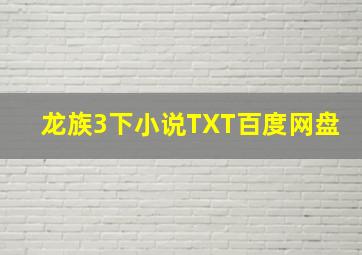 龙族3下小说TXT百度网盘